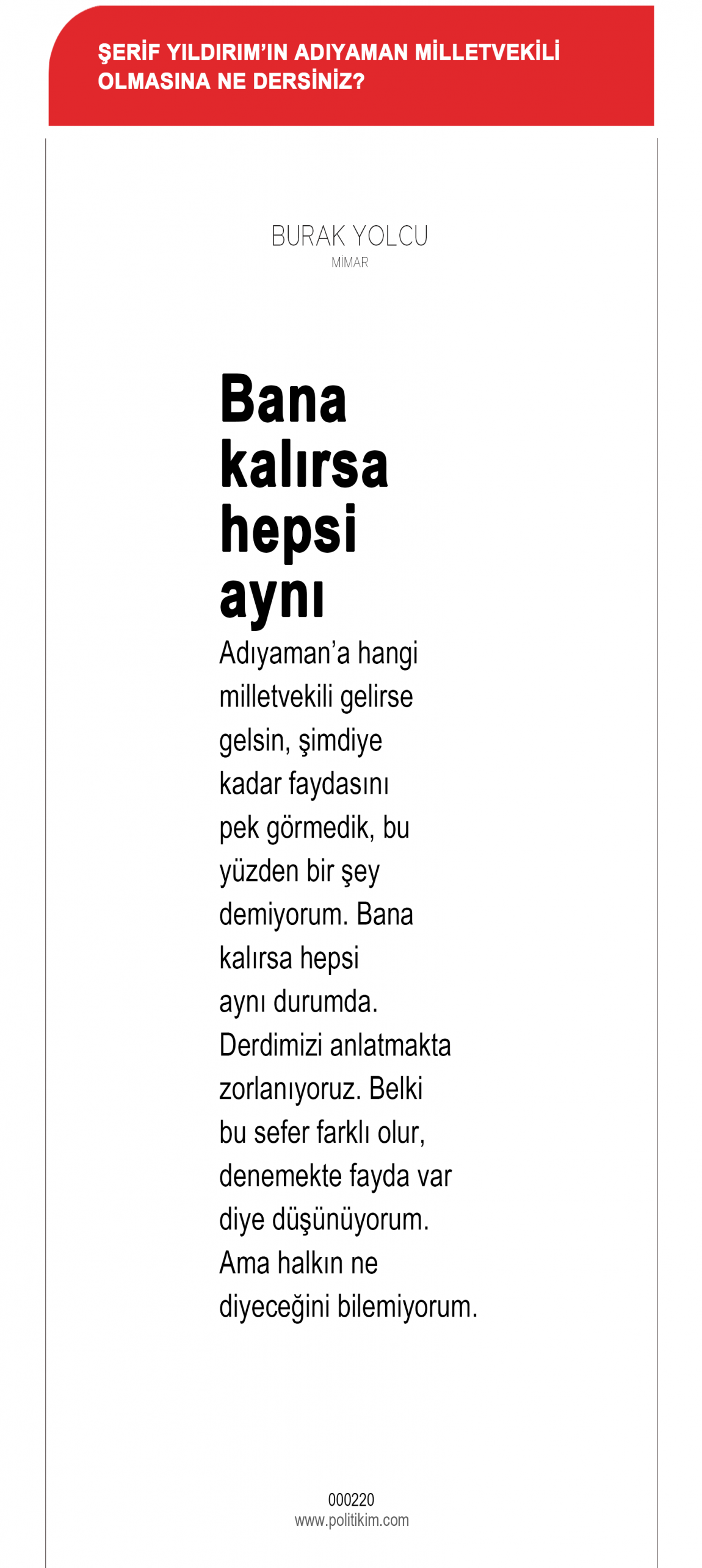 ŞERİF YILDIRIM'IN ADIYAMAN MİLLETVEKİLİ OLMASINA NE DERSİNİZ?

BURAK YOLCU
MİMAR

Bana kalırsa hepsi aynı

Adıyaman'a hangi milletvekili gelirse gelsin, şimdiye kadar faydasını pek görmedik, bu yüzden bir şey demiyorum. Bana kalırsa hepsi aynı durumda. Derdimizi anlatmakta zorlanıyoruz. Belki bu sefer farklı olur, denemekte fayda var diye düşünüyorum. Ama halkın ne diyeceğini bilemiyorum.

000220
www.politikim.com